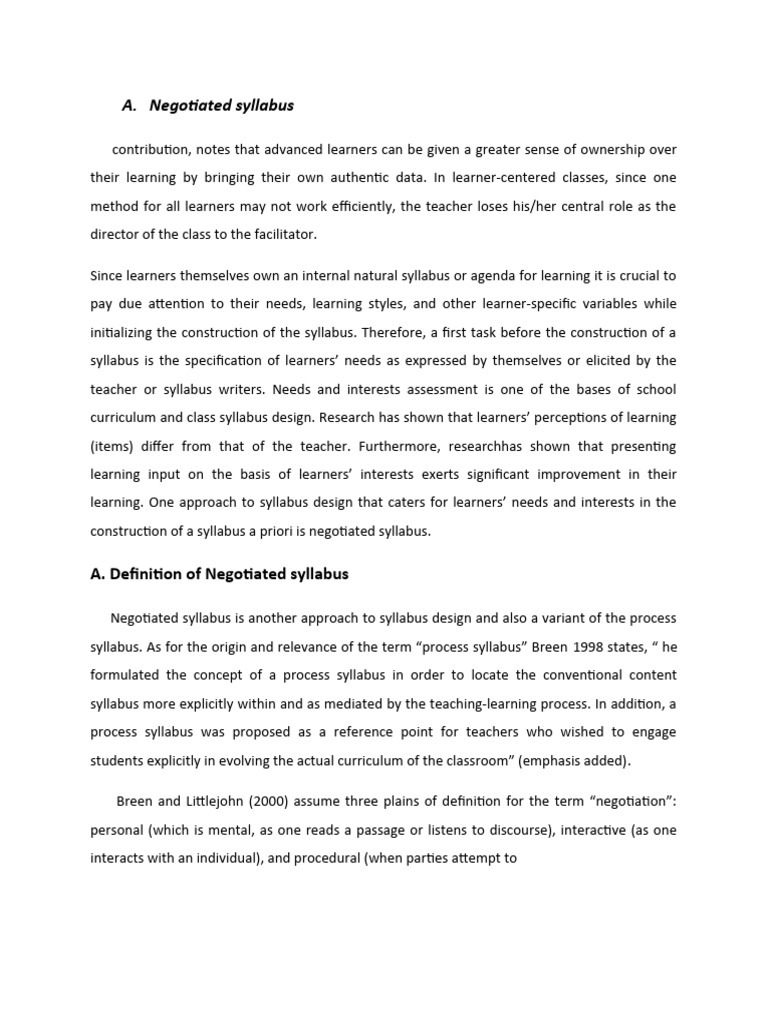 A. Negotiated syllabus

contribution, notes that advanced learners can be given a greater sense of ownership over their learning by bringing their own authentic data. In learner-centered classes, since one method for all learners may not work efficiently, the teacher loses his/her central role as the director of the class to the facilitator.

Since learners themselves own an internal natural syllabus or agenda for learning it is crucial to pay due attention to their needs, learning styles, and other learner-specific variables while initializing the construction of the syllabus. Therefore, a first task before the construction of a syllabus is the specification of learners' needs as expressed by themselves or elicited by the teacher or syllabus writers. Needs and interests assessment is one of the bases of school curriculum and class syllabus design. Research has shown that learners' perceptions of learning (items) differ from that of the teacher. Furthermore, researchhas shown that presenting learning input on the basis of learners' interests exerts significant improvement in their learning. One approach to syllabus design that caters for learners' needs and interests in the construction of a syllabus a priori is negotiated syllabus.

A. Definition of Negotiated syllabus

Negotiated syllabus is another approach to syllabus design and also a variant of the process syllabus. As for the origin and relevance of the term "process syllabus" Breen 1998 states, " he formulated the concept of a process syllabus in order to locate the conventional content syllabus more explicitly within and as mediated by the teaching-learning process. In addition, a process syllabus was proposed as a reference point for teachers who wished to engage students explicitly in evolving the actual curriculum of the classroom" (emphasis added).

Breen and Littlejohn (2000) assume three plains of definition for the term "negotiation": personal (which is mental, as one reads a passage or listens to discourse), interactive (as one interacts with an individual), and procedural (when parties attempt to